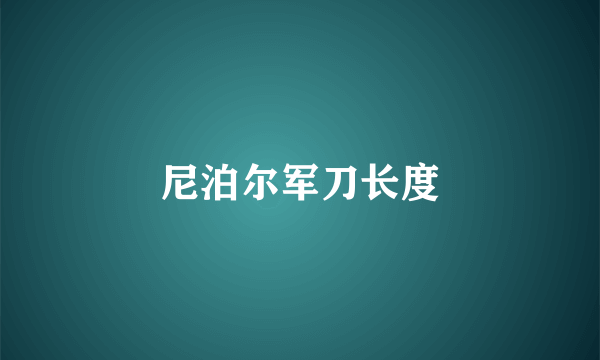 尼泊尔军刀长度